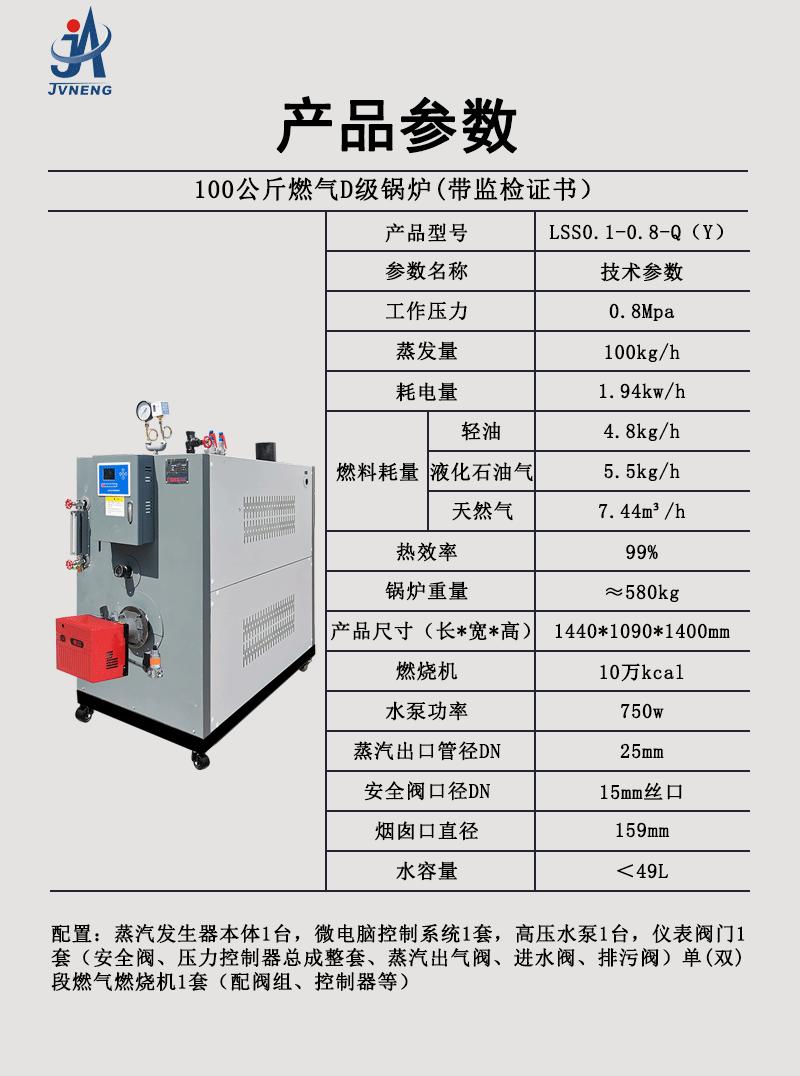 JVNENG

产品参数

100公斤燃气D级锅炉(带监检证书)

| 产品型号 |  | LSS0.1-0.8-Q（Y） |
|---|---|---|
| 参数名称 |  | 技术参数 |
| 工作压力 |  | 0.8Mpa |
| 蒸发量 |  | 100kg/h |
| 耗电量 |  | 1.94kw/h |
| 燃料耗量 | 轻油 | 4.8kg/h |
|  | 液化石油气 | 5.5kg/h |
|  | 天然气 | 7.44m³/h |
| 热效率 |  | 99% |
| 锅炉重量 |  | ≈580kg |
| 产品尺寸（长*宽*高） |  | 1440*1090*1400mm |
| 燃烧机 |  | 10万kcal |
| 水泵功率 |  | 750w |
| 蒸汽出口管径DN |  | 25mm |
| 安全阀口径DN |  | 15mm丝口 |
| 烟囱口直径 |  | 159mm |
| 水容量 |  | ＜49L |

配置：蒸汽发生器本体1台，微电脑控制系统1套，高压水泵1台，仪表阀门1套（安全阀、压力控制器总成整套、蒸汽出气阀、进水阀、排污阀）单(双)段燃气燃烧机1套（配阀组、控制器等）